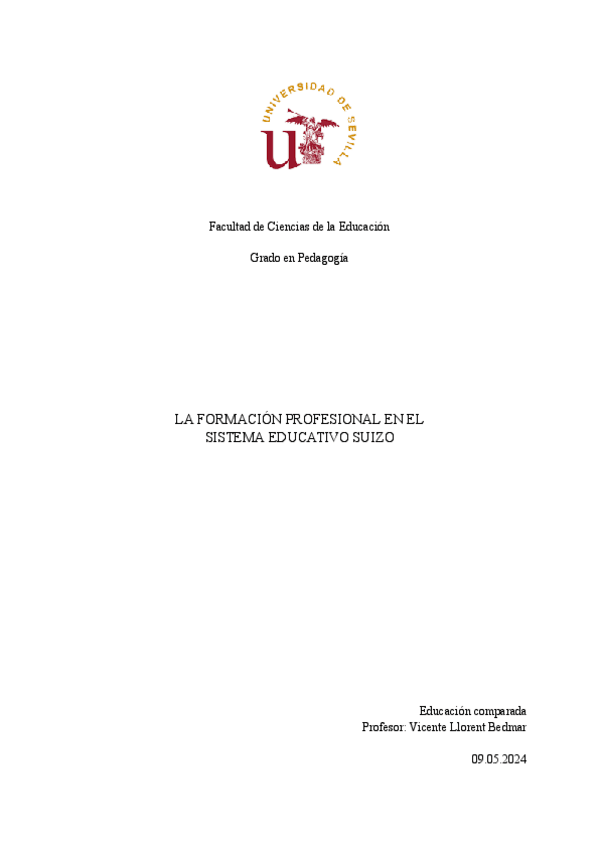 UNIVERSIDAD DE SEVILLA

Facultad de Ciencias de la Educación

Grado en Pedagogía

LA FORMACIÓN PROFESIONAL EN EL SISTEMA EDUCATIVO SUIZO

Educación comparada
Profesor: Vicente Llorent Bedmar

09.05.2024